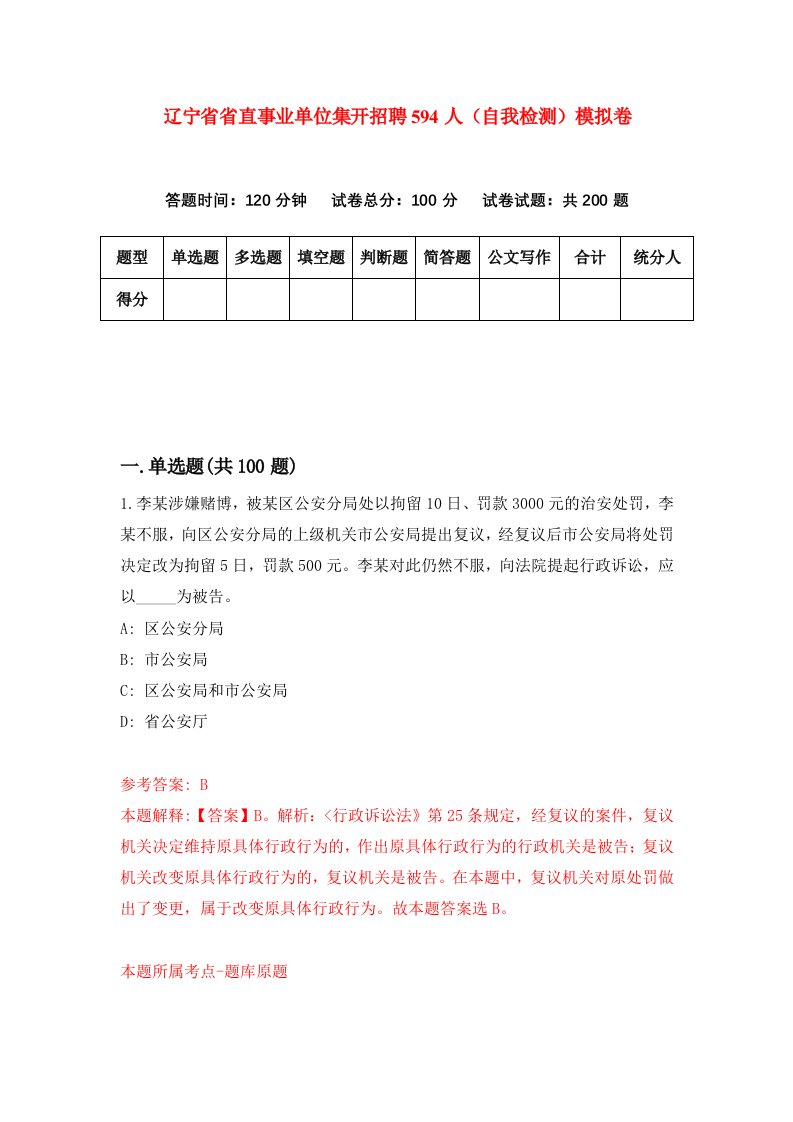 辽宁省省直事业单位集开招聘594人（自我检测）模拟卷

答题时间：120分钟　试卷总分：100分　试卷试题：共200题

| 题型 | 单选题 | 多选题 | 填空题 | 判断题 | 简答题 | 公文写作 | 合计 | 统分人 |
|---|---|---|---|---|---|---|---|---|
| 得分 | | | | | | | | |

一.单选题(共100题)

1.李某涉嫌赌博，被某区公安分局处以拘留10日、罚款3000元的治安处罚，李某不服，向区公安分局的上级机关市公安局提出复议，经复议后市公安局将处罚决定改为拘留5日，罚款500元。李某对此仍然不服，向法院提起行政诉讼，应以_____为被告。

A: 区公安分局

B: 市公安局

C: 区公安局和市公安局

D: 省公安厅

参考答案: B

本题解释:【答案】B。解析:〈行政诉讼法》第25条规定，经复议的案件，复议机关决定维持原具体行政行为的，作出原具体行政行为的行政机关是被告；复议机关改变原具体行政行为的，复议机关是被告。在本题中，复议机关对原处罚做出了变更，属于改变原具体行政行为。故本题答案选B。

本题所属考点-题库原题